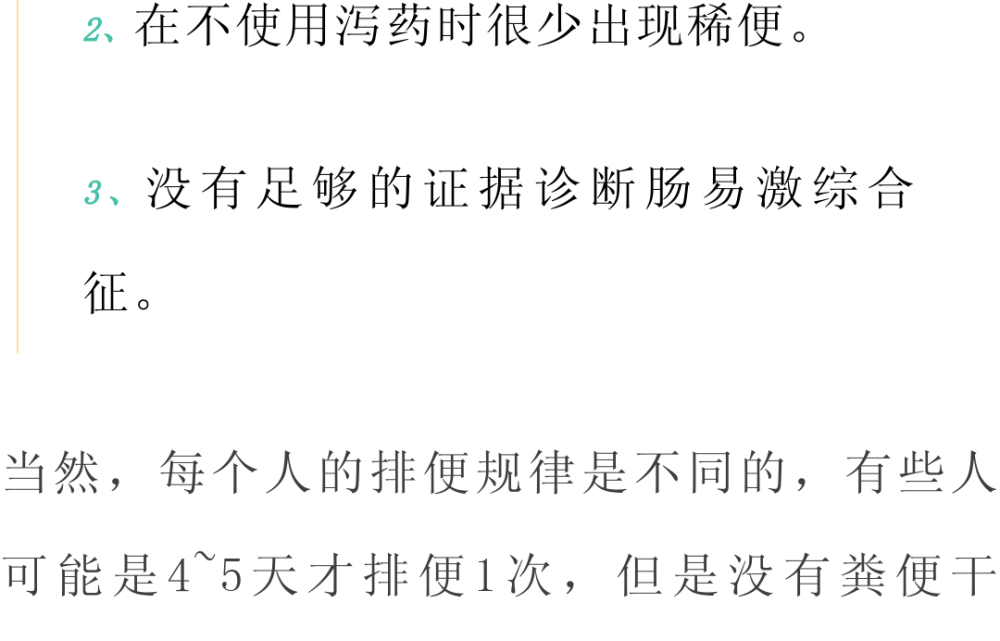 2、在不使用泻药时很少出现稀便。

3、没有足够的证据诊断肠易激综合征。

当然，每个人的排便规律是不同的，有些人可能是4~5天才排便1次，但是没有粪便干